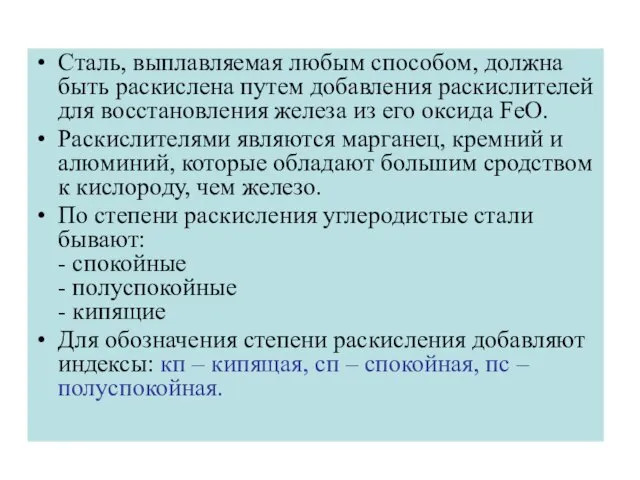 • Сталь, выплавляемая любым способом, должна быть раскислена путем добавления раскислителей для восстановления железа из его оксида $FeO$.

• Раскислителями являются марганец, кремний и алюминий, которые обладают большим сродством к кислороду, чем железо.

• По степени раскисления углеродистые стали бывают:
- спокойные
- полуспокойные
- кипящие

• Для обозначения степени раскисления добавляют индексы: кп – кипящая, сп – спокойная, пс – полуспокойная.